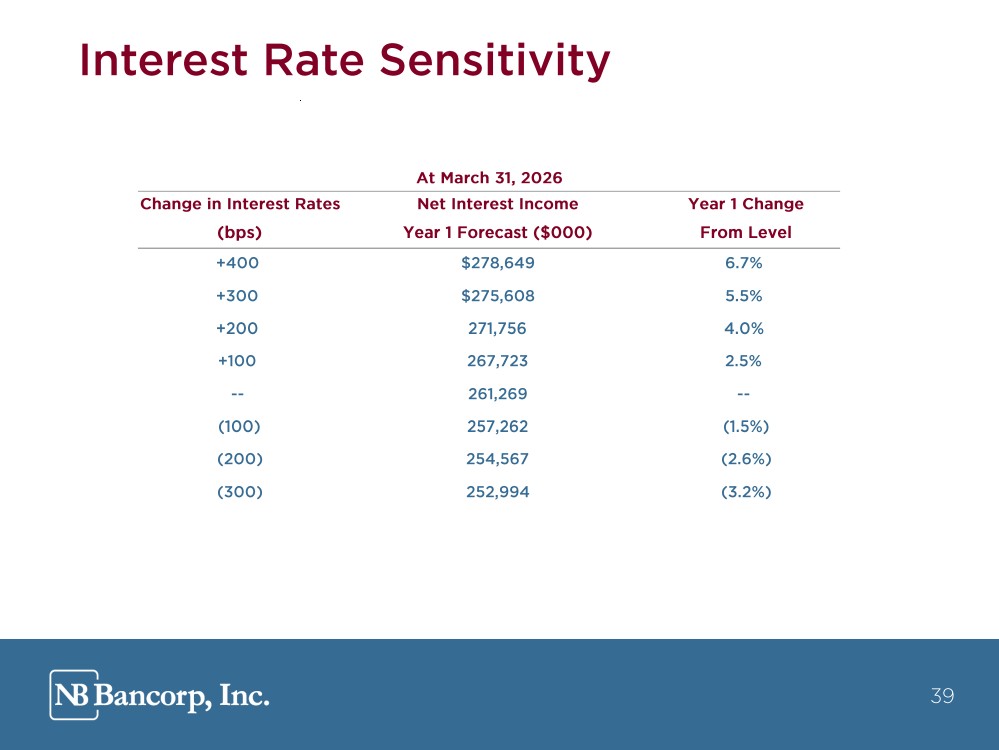 Interest Rate Sensitivity

At March 31, 2026

| Change in Interest Rates (bps) | Net Interest Income Year 1 Forecast ($000) | Year 1 Change From Level |
|---|---|---|
| +400 | $278,649 | 6.7% |
| +300 | $275,608 | 5.5% |
| +200 | 271,756 | 4.0% |
| +100 | 267,723 | 2.5% |
| -- | 261,269 | -- |
| (100) | 257,262 | (1.5%) |
| (200) | 254,567 | (2.6%) |
| (300) | 252,994 | (3.2%) |

NB Bancorp, Inc.

39